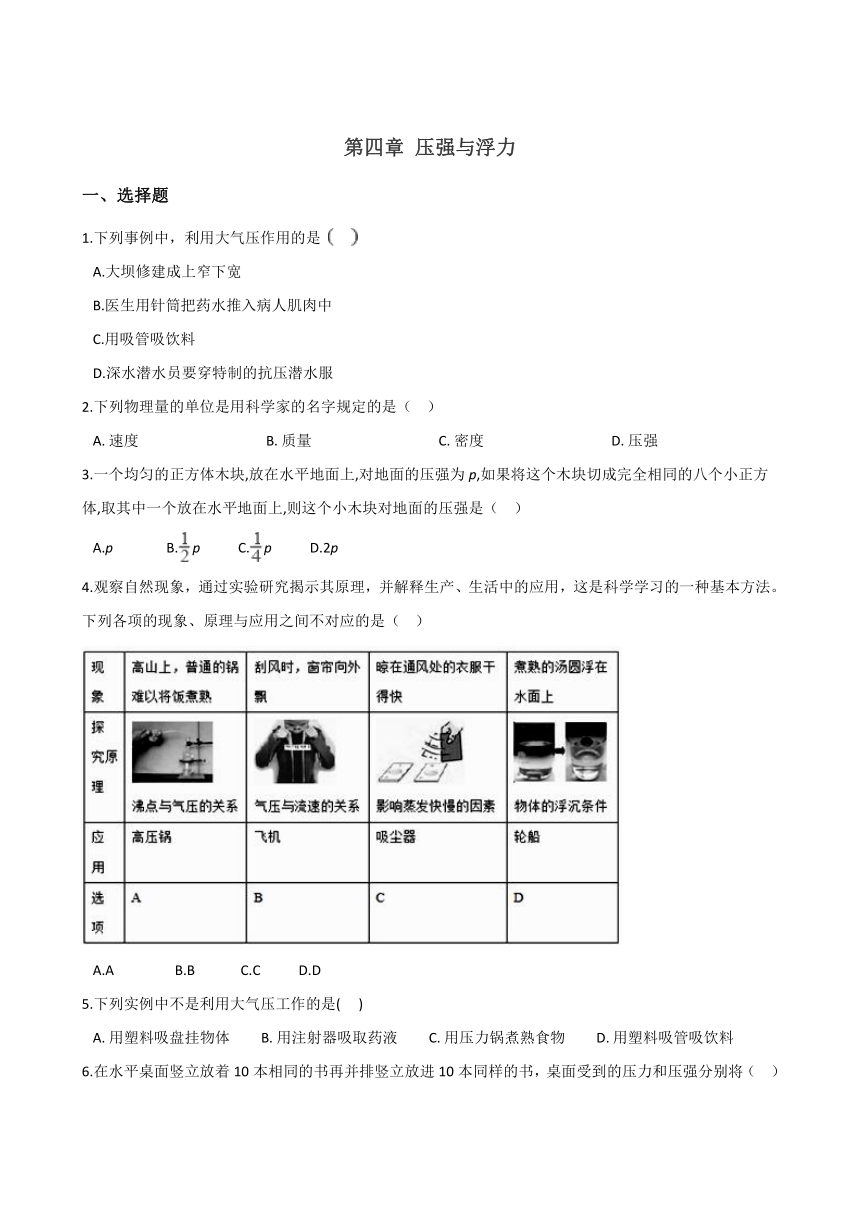 第四章 压强与浮力

一、选择题

1.下列事例中，利用大气压作用的是（ ）

A.大坝修建成上窄下宽

B.医生用针筒把药水推入病人肌肉中

C.用吸管吸饮料

D.深水潜水员要穿特制的抗压潜水服

2.下列物理量的单位是用科学家的名字规定的是（ ）

A. 速度 B. 质量 C. 密度 D. 压强

3.一个均匀的正方体木块,放在水平地面上,对地面的压强为 $p$,如果将这个木块切成完全相同的八个小正方体,取其中一个放在水平地面上,则这个小木块对地面的压强是（ ）

A.$p$ B.$\frac{1}{2}p$ C.$\frac{1}{4}p$ D.$2p$

4.观察自然现象，通过实验研究揭示其原理，并解释生产、生活中的应用，这是科学学习的一种基本方法。下列各项的现象、原理与应用之间不对应的是（ ）

| 现象 | 高山上，普通的锅难以将饭煮熟 | 刮风时，窗帘向外飘 | 晾在通风处的衣服干得快 | 煮熟的汤圆浮在水面上 |
|---|---|---|---|---|
| 探究原理 | 沸点与气压的关系 | 气压与流速的关系 | 影响蒸发快慢的因素 | 物体的浮沉条件 |
| 应用 | 高压锅 | 飞机 | 吸尘器 | 轮船 |
| 选项 | A | B | C | D |

A.A B.B C.C D.D

5.下列实例中不是利用大气压工作的是( )

A. 用塑料吸盘挂物体 B. 用注射器吸取药液 C. 用压力锅煮熟食物 D. 用塑料吸管吸饮料

6.在水平桌面竖立放着 10 本相同的书再并排竖立放进 10 本同样的书，桌面受到的压力和压强分别将（ ）